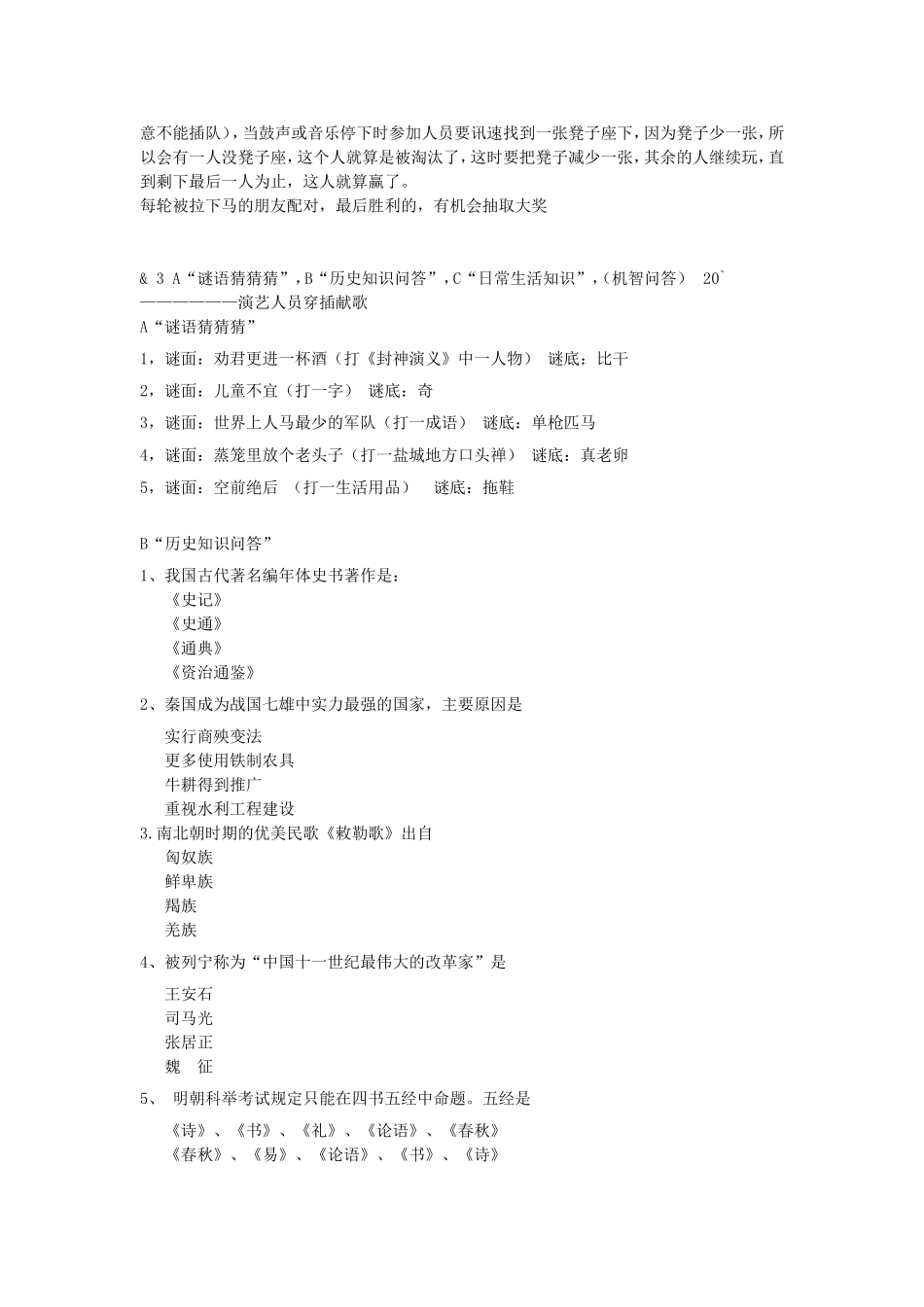 意不能插队)，当鼓声或音乐停下时参加人员要讯速找到一张凳子座下，因为凳子少一张，所以会有一人没凳子座，这个人就算是被淘汰了，这时要把凳子减少一张，其余的人继续玩，直到剩下最后一人为止，这人就算赢了。
每轮被拉下马的朋友配对，最后胜利的，有机会抽取大奖

& 3 A“谜语猜猜猜”，B“历史知识问答”，C“日常生活知识”，(机智问答) 20`
———————演艺人员穿插献歌
A“谜语猜猜猜”

1，谜面：劝君更进一杯酒（打《封神演义》中一人物） 谜底：比干

2，谜面：儿童不宜（打一字） 谜底：奇

3，谜面：世界上人马最少的军队（打一成语） 谜底：单枪匹马

4，谜面：蒸笼里放个老头子（打一盐城地方口头禅） 谜底：真老卵

5，谜面：空前绝后 （打一生活用品） 谜底：拖鞋

B“历史知识问答”

1、我国古代著名编年体史书著作是：
《史记》
《史通》
《通典》
《资治通鉴》

2、秦国成为战国七雄中实力最强的国家，主要原因是
实行商殃变法
更多使用铁制农具
牛耕得到推广
重视水利工程建设

3.南北朝时期的优美民歌《敕勒歌》出自
匈奴族
鲜卑族
羯族
羌族

4、被列宁称为“中国十一世纪最伟大的改革家”是
王安石
司马光
张居正
魏 征

5、 明朝科举考试规定只能在四书五经中命题。五经是
《诗》、《书》、《礼》、《论语》、《春秋》
《春秋》、《易》、《论语》、《书》、《诗》